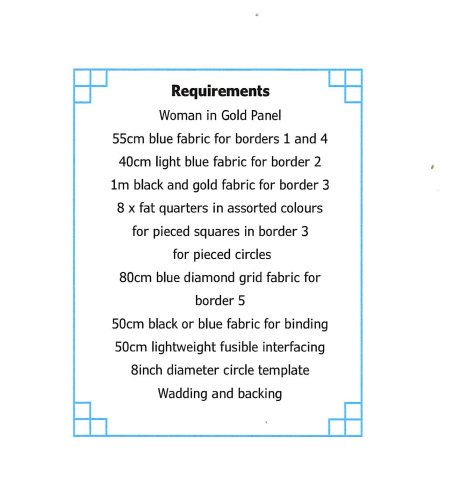 Requirements

Woman in Gold Panel

55cm blue fabric for borders 1 and 4

40cm light blue fabric for border 2

1m black and gold fabric for border 3

8 x fat quarters in assorted colours for pieced squares in border 3 for pieced circles

80cm blue diamond grid fabric for border 5

50cm black or blue fabric for binding

50cm lightweight fusible interfacing

8inch diameter circle template

Wadding and backing